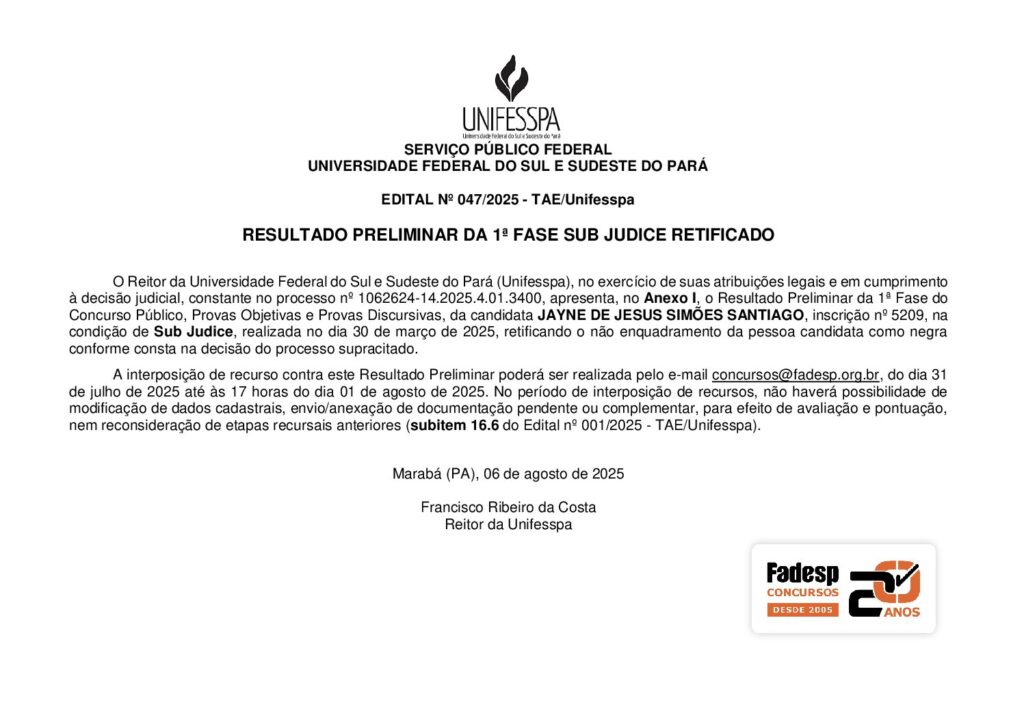 UNIFESSPA
Universidade Federal do Sul e Sudeste do Pará

SERVIÇO PÚBLICO FEDERAL
UNIVERSIDADE FEDERAL DO SUL E SUDESTE DO PARÁ

EDITAL Nº 047/2025 - TAE/Unifesspa

RESULTADO PRELIMINAR DA 1ª FASE SUB JUDICE RETIFICADO

O Reitor da Universidade Federal do Sul e Sudeste do Pará (Unifesspa), no exercício de suas atribuições legais e em cumprimento à decisão judicial, constante no processo nº 1062624-14.2025.4.01.3400, apresenta, no Anexo I, o Resultado Preliminar da 1ª Fase do Concurso Público, Provas Objetivas e Provas Discursivas, da candidata JAYNE DE JESUS SIMÕES SANTIAGO, inscrição nº 5209, na condição de Sub Judice, realizada no dia 30 de março de 2025, retificando o não enquadramento da pessoa candidata como negra conforme consta na decisão do processo supracitado.

A interposição de recurso contra este Resultado Preliminar poderá ser realizada pelo e-mail concursos@fadesp.org.br, do dia 31 de julho de 2025 até às 17 horas do dia 01 de agosto de 2025. No período de interposição de recursos, não haverá possibilidade de modificação de dados cadastrais, envio/anexação de documentação pendente ou complementar, para efeito de avaliação e pontuação, nem reconsideração de etapas recursais anteriores (subitem 16.6 do Edital nº 001/2025 - TAE/Unifesspa).

Marabá (PA), 06 de agosto de 2025

Francisco Ribeiro da Costa
Reitor da Unifesspa

Fadesp
CONCURSOS
DESDE 2005
20 ANOS